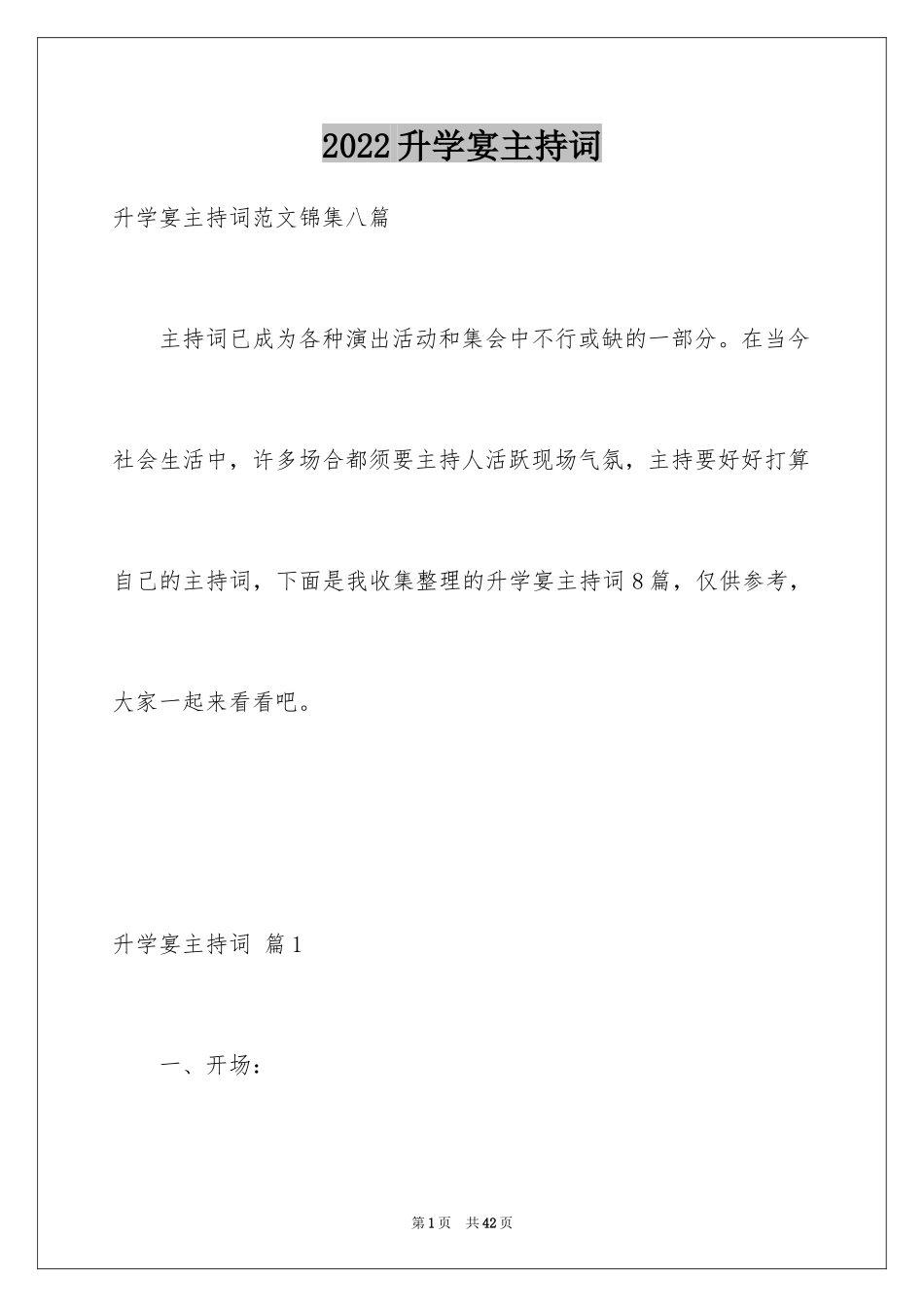 2022升学宴主持词

升学宴主持词范文锦集八篇

主持词已成为各种演出活动和集会中不行或缺的一部分。在当今社会生活中，许多场合都须要主持人活跃现场气氛，主持要好好打算自己的主持词，下面是我收集整理的升学宴主持词8篇，仅供参考，大家一起来看看吧。

升学宴主持词 篇1

一、开场：

第1页 共42页